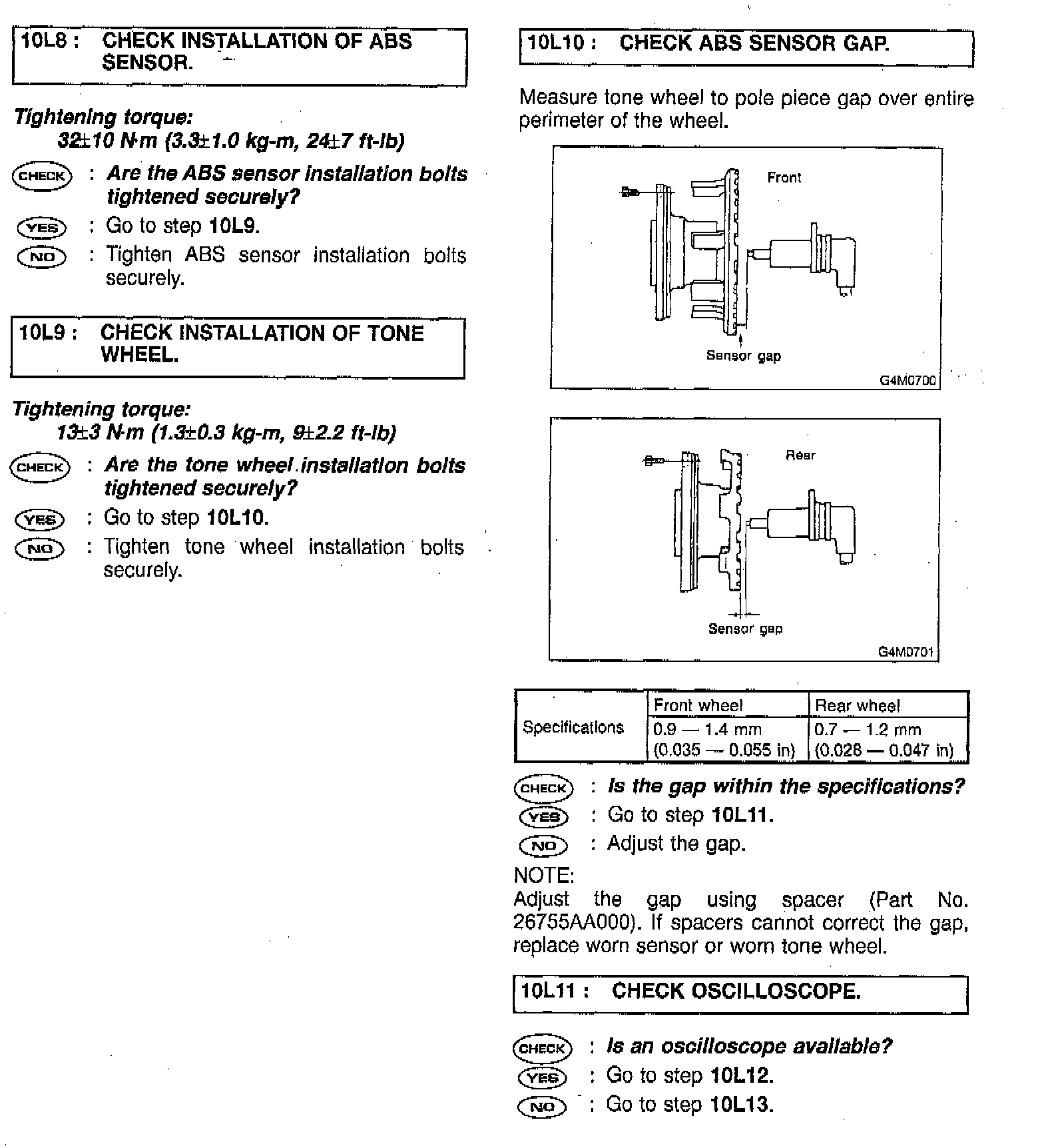 10L8 : CHECK INSTALLATION OF ABS SENSOR.

Tightening torque:
32±10 N·m (3.3±1.0 kg-m, 24±7 ft-lb)

CHECK : Are the ABS sensor installation bolts tightened securely?
YES : Go to step 10L9.
NO : Tighten ABS sensor installation bolts securely.

10L9 : CHECK INSTALLATION OF TONE WHEEL.

Tightening torque:
13±3 N·m (1.3±0.3 kg-m, 9±2.2 ft-lb)

CHECK : Are the tone wheel installation bolts tightened securely?
YES : Go to step 10L10.
NO : Tighten tone wheel installation bolts securely.

10L10 : CHECK ABS SENSOR GAP.

Measure tone wheel to pole piece gap over entire perimeter of the wheel.

Front
Sensor gap
G4M0700

Rear
Sensor gap
G4M0701

| Specifications | Front wheel | Rear wheel |
|---|---|---|
| | 0.9 — 1.4 mm (0.035 — 0.055 in) | 0.7 — 1.2 mm (0.028 — 0.047 in) |

CHECK : Is the gap within the specifications?
YES : Go to step 10L11.
NO : Adjust the gap.

NOTE:
Adjust the gap using spacer (Part No. 26755AA000). If spacers cannot correct the gap, replace worn sensor or worn tone wheel.

10L11 : CHECK OSCILLOSCOPE.

CHECK : Is an oscilloscope available?
YES : Go to step 10L12.
NO : Go to step 10L13.